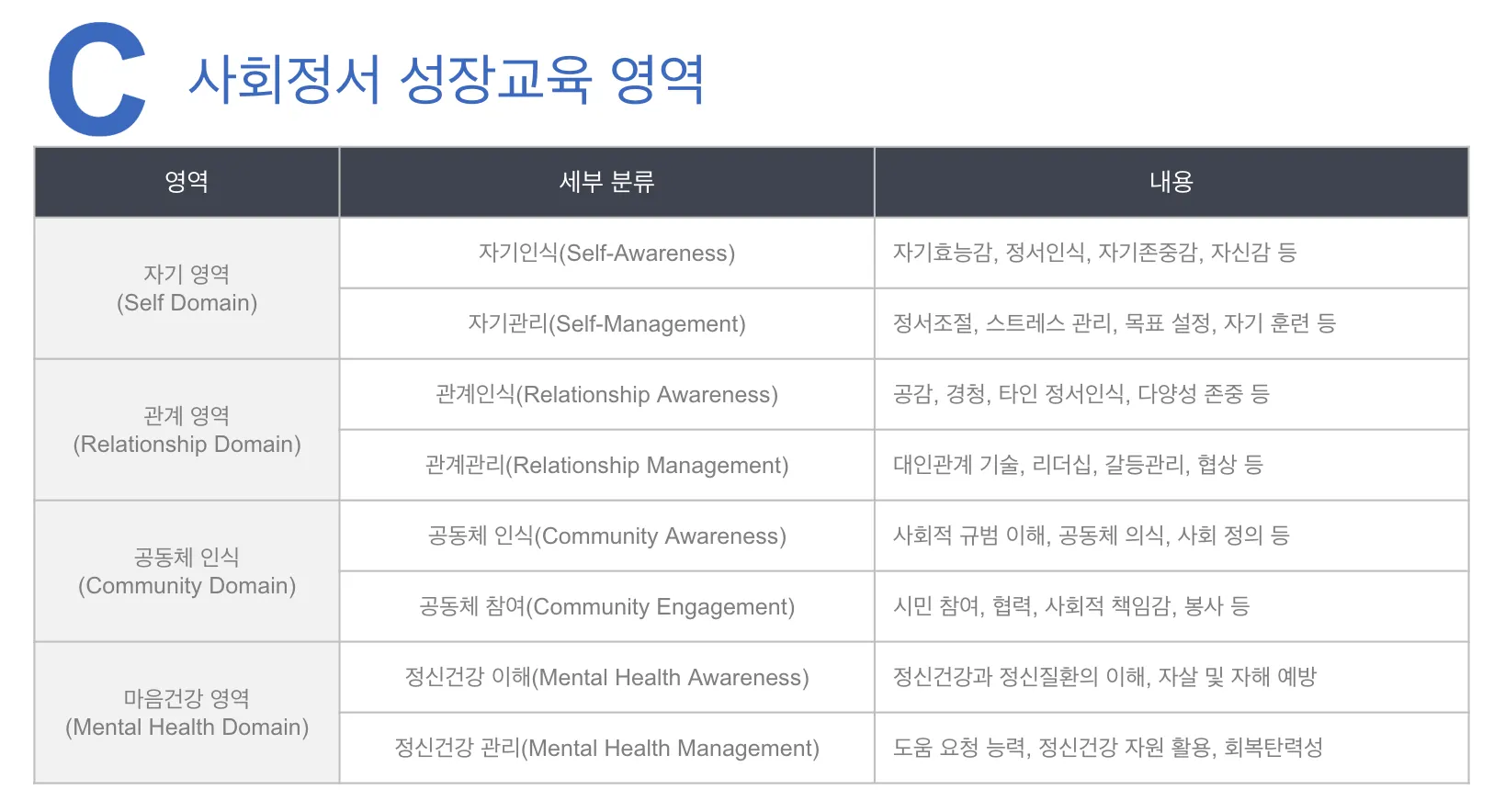 C 사회정서 성장교육 영역

| 영역 | 세부 분류 | 내용 |
|---|---|---|
| 자기 영역 (Self Domain) | 자기인식(Self-Awareness) | 자기효능감, 정서인식, 자기존중감, 자신감 등 |
|  | 자기관리(Self-Management) | 정서조절, 스트레스 관리, 목표 설정, 자기 훈련 등 |
| 관계 영역 (Relationship Domain) | 관계인식(Relationship Awareness) | 공감, 경청, 타인 정서인식, 다양성 존중 등 |
|  | 관계관리(Relationship Management) | 대인관계 기술, 리더십, 갈등관리, 협상 등 |
| 공동체 인식 (Community Domain) | 공동체 인식(Community Awareness) | 사회적 규범 이해, 공동체 의식, 사회 정의 등 |
|  | 공동체 참여(Community Engagement) | 시민 참여, 협력, 사회적 책임감, 봉사 등 |
| 마음건강 영역 (Mental Health Domain) | 정신건강 이해(Mental Health Awareness) | 정신건강과 정신질환의 이해, 자살 및 자해 예방 |
|  | 정신건강 관리(Mental Health Management) | 도움 요청 능력, 정신건강 자원 활용, 회복탄력성 |